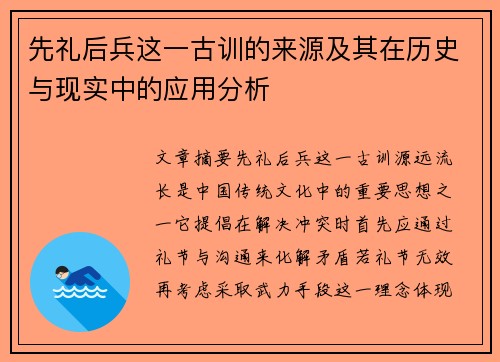 先礼后兵这一古训的来源及其在历史与现实中的应用分析

文章摘要先礼后兵这一古训源远流长是中国传统文化中的重要思想之一它提倡在解决冲突时首先应通过礼节与沟通来化解矛盾若礼节无效再考虑采取武力手段这一理念体现